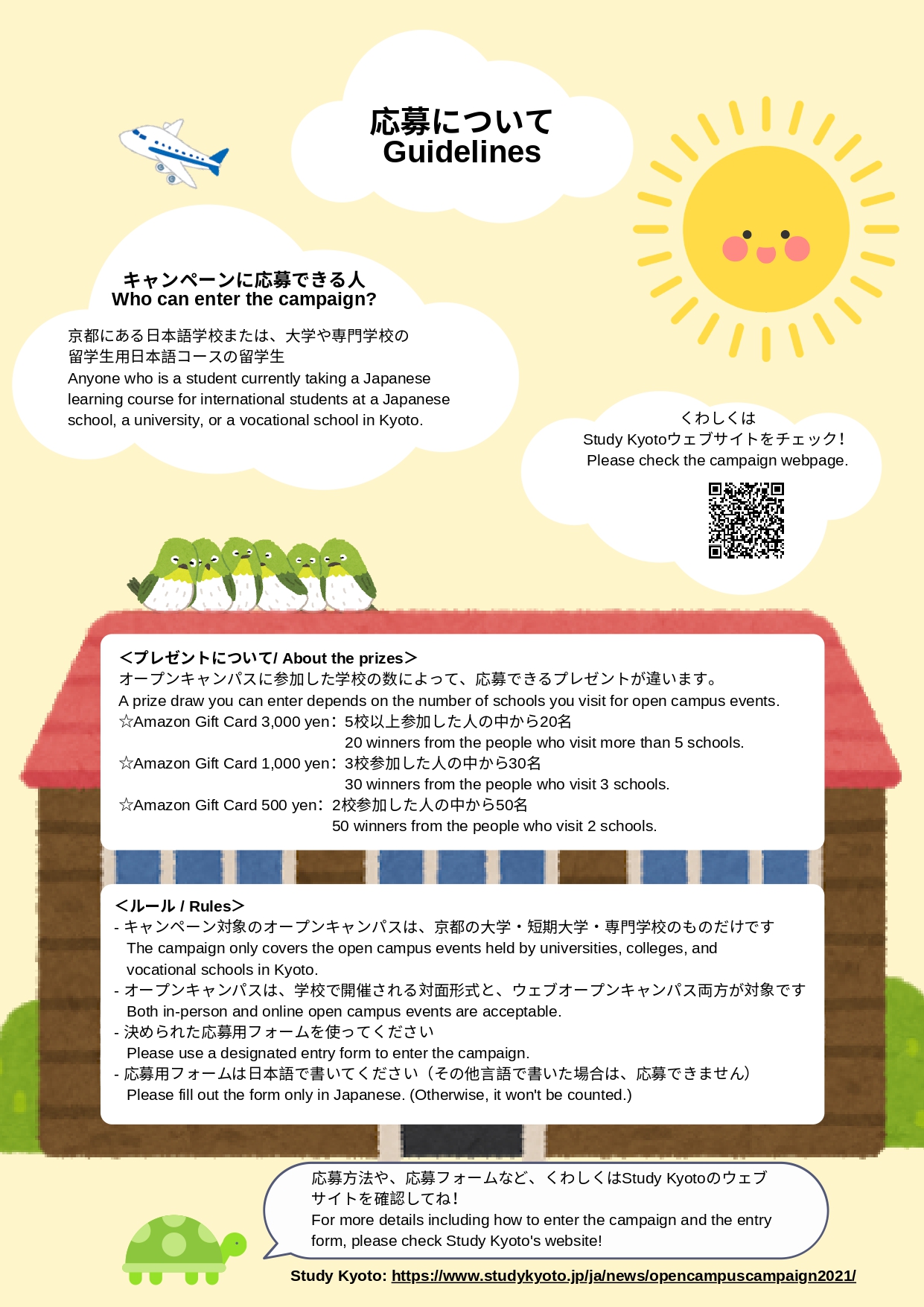 応募について
Guidelines

キャンペーンに応募できる人
Who can enter the campaign?

京都にある日本語学校または、大学や専門学校の留学生用日本語コースの留学生
Anyone who is a student currently taking a Japanese learning course for international students at a Japanese school, a university, or a vocational school in Kyoto.

くわしくは
Study Kyotoウェブサイトをチェック！
Please check the campaign webpage.

＜プレゼントについて/ About the prizes＞
オープンキャンパスに参加した学校の数によって、応募できるプレゼントが違います。
A prize draw you can enter depends on the number of schools you visit for open campus events.
☆Amazon Gift Card 3,000 yen：5校以上参加した人の中から20名
20 winners from the people who visit more than 5 schools.
☆Amazon Gift Card 1,000 yen：3校参加した人の中から30名
30 winners from the people who visit 3 schools.
☆Amazon Gift Card 500 yen：2校参加した人の中から50名
50 winners from the people who visit 2 schools.

＜ルール / Rules＞
- キャンペーン対象のオープンキャンパスは、京都の大学・短期大学・専門学校のものだけです
The campaign only covers the open campus events held by universities, colleges, and vocational schools in Kyoto.
- オープンキャンパスは、学校で開催される対面形式と、ウェブオープンキャンパス両方が対象です
Both in-person and online open campus events are acceptable.
- 決められた応募用フォームを使ってください
Please use a designated entry form to enter the campaign.
- 応募用フォームは日本語で書いてください（その他言語で書いた場合は、応募できません）
Please fill out the form only in Japanese. (Otherwise, it won't be counted.)

応募方法や、応募フォームなど、くわしくはStudy Kyotoのウェブサイトを確認してね！
For more details including how to enter the campaign and the entry form, please check Study Kyoto's website!

Study Kyoto: https://www.studykyoto.jp/ja/news/opencampuscampaign2021/